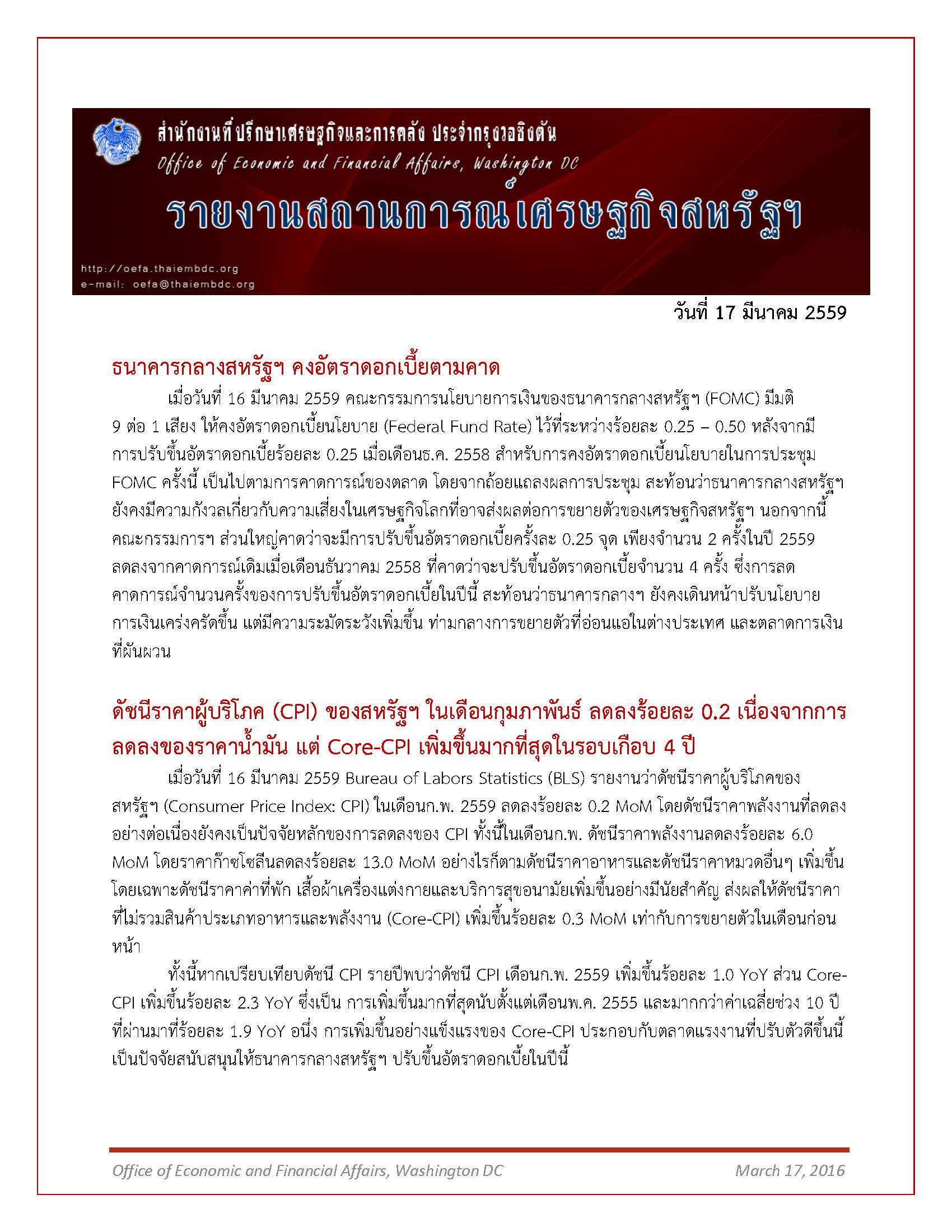 สำนักงานที่ปรึกษาเศรษฐกิจและการคลัง ประจำกรุงวอชิงตัน
Office of Economic and Financial Affairs, Washington DC
รายงานสถานการณ์เศรษฐกิจสหรัฐฯ
http://oefa.thaiembdc.org
e-mail: oefa@thaiembdc.org

วันที่ 17 มีนาคม 2559

ธนาคารกลางสหรัฐฯ คงอัตราดอกเบี้ยตามคาด

เมื่อวันที่ 16 มีนาคม 2559 คณะกรรมการนโยบายการเงินของธนาคารกลางสหรัฐฯ (FOMC) มีมติ 9 ต่อ 1 เสียง ให้คงอัตราดอกเบี้ยนโยบาย (Federal Fund Rate) ไว้ที่ระหว่างร้อยละ 0.25 – 0.50 หลังจากมีการปรับขึ้นอัตราดอกเบี้ยร้อยละ 0.25 เมื่อเดือนธ.ค. 2558 สำหรับการคงอัตราดอกเบี้ยนโยบายในการประชุม FOMC ครั้งนี้ เป็นไปตามการคาดการณ์ของตลาด โดยจากถ้อยแถลงผลการประชุม สะท้อนว่าธนาคารกลางสหรัฐฯ ยังคงมีความกังวลเกี่ยวกับความเสี่ยงในเศรษฐกิจโลกที่อาจส่งผลต่อการขยายตัวของเศรษฐกิจสหรัฐฯ นอกจากนี้ คณะกรรมการฯ ส่วนใหญ่คาดว่าจะมีการปรับขึ้นอัตราดอกเบี้ยครั้งละ 0.25 จุด เพียงจำนวน 2 ครั้งในปี 2559 ลดลงจากคาดการณ์เดิมเมื่อเดือนธันวาคม 2558 ที่คาดว่าจะปรับขึ้นอัตราดอกเบี้ยจำนวน 4 ครั้ง ซึ่งการลดคาดการณ์จำนวนครั้งของการปรับขึ้นอัตราดอกเบี้ยในปีนี้ สะท้อนว่าธนาคารกลางฯ ยังคงเดินหน้าปรับนโยบายการเงินเคร่งครัดขึ้น แต่มีความระมัดระวังเพิ่มขึ้น ท่ามกลางการขยายตัวที่อ่อนแอในต่างประเทศ และตลาดการเงินที่ผันผวน

ดัชนีราคาผู้บริโภค (CPI) ของสหรัฐฯ ในเดือนกุมภาพันธ์ ลดลงร้อยละ 0.2 เนื่องจากการลดลงของราคาน้ำมัน แต่ Core-CPI เพิ่มขึ้นมากที่สุดในรอบเกือบ 4 ปี

เมื่อวันที่ 16 มีนาคม 2559 Bureau of Labors Statistics (BLS) รายงานว่าดัชนีราคาผู้บริโภคของสหรัฐฯ (Consumer Price Index: CPI) ในเดือนก.พ. 2559 ลดลงร้อยละ 0.2 MoM โดยดัชนีราคาพลังงานที่ลดลงอย่างต่อเนื่องยังคงเป็นปัจจัยหลักของการลดลงของ CPI ทั้งนี้ในเดือนก.พ. ดัชนีราคาพลังงานลดลงร้อยละ 6.0 MoM โดยราคาก๊าซโซลีนลดลงร้อยละ 13.0 MoM อย่างไรก็ตามดัชนีราคาอาหารและดัชนีราคาหมวดอื่นๆ เพิ่มขึ้น โดยเฉพาะดัชนีราคาค่าที่พัก เสื้อผ้าเครื่องแต่งกายและบริการสุขอนามัยเพิ่มขึ้นอย่างมีนัยสำคัญ ส่งผลให้ดัชนีราคาที่ไม่รวมสินค้าประเภทอาหารและพลังงาน (Core-CPI) เพิ่มขึ้นร้อยละ 0.3 MoM เท่ากับการขยายตัวในเดือนก่อนหน้า

ทั้งนี้หากเปรียบเทียบดัชนี CPI รายปีพบว่าดัชนี CPI เดือนก.พ. 2559 เพิ่มขึ้นร้อยละ 1.0 YoY ส่วน Core-CPI เพิ่มขึ้นร้อยละ 2.3 YoY ซึ่งเป็น การเพิ่มขึ้นมากที่สุดนับตั้งแต่เดือนพ.ค. 2555 และมากกว่าค่าเฉลี่ยช่วง 10 ปีที่ผ่านมาที่ร้อยละ 1.9 YoY อนึ่ง การเพิ่มขึ้นอย่างแข็งแรงของ Core-CPI ประกอบกับตลาดแรงงานที่ปรับตัวดีขึ้นนี้ เป็นปัจจัยสนับสนุนให้ธนาคารกลางสหรัฐฯ ปรับขึ้นอัตราดอกเบี้ยในปีนี้

Office of Economic and Financial Affairs, Washington DC
March 17, 2016